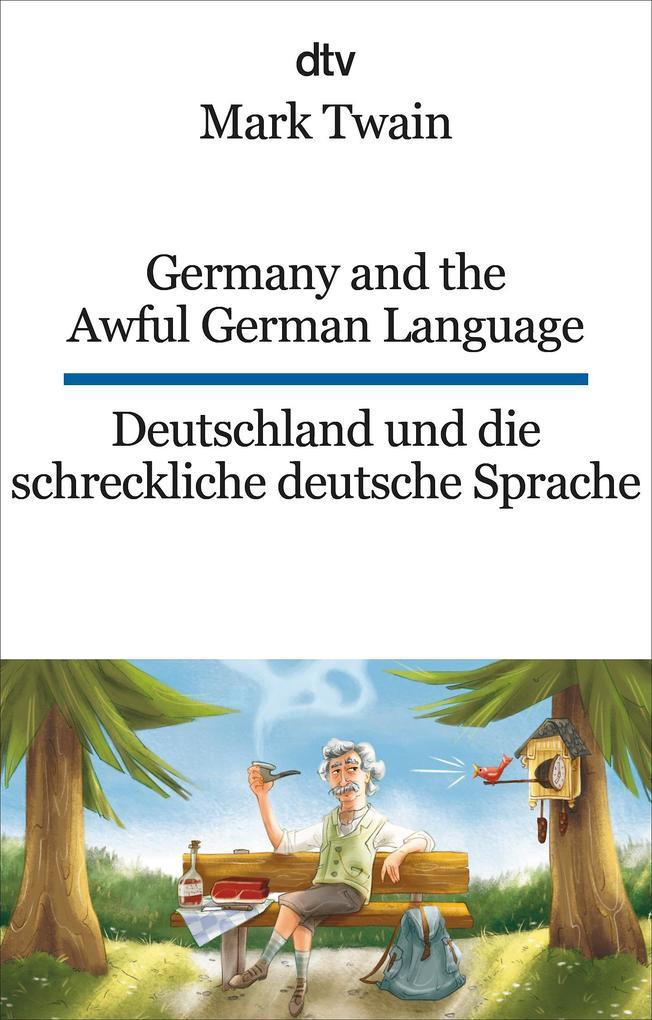 dtv
Mark Twain

Germany and the Awful German Language

Deutschland und die schreckliche deutsche Sprache